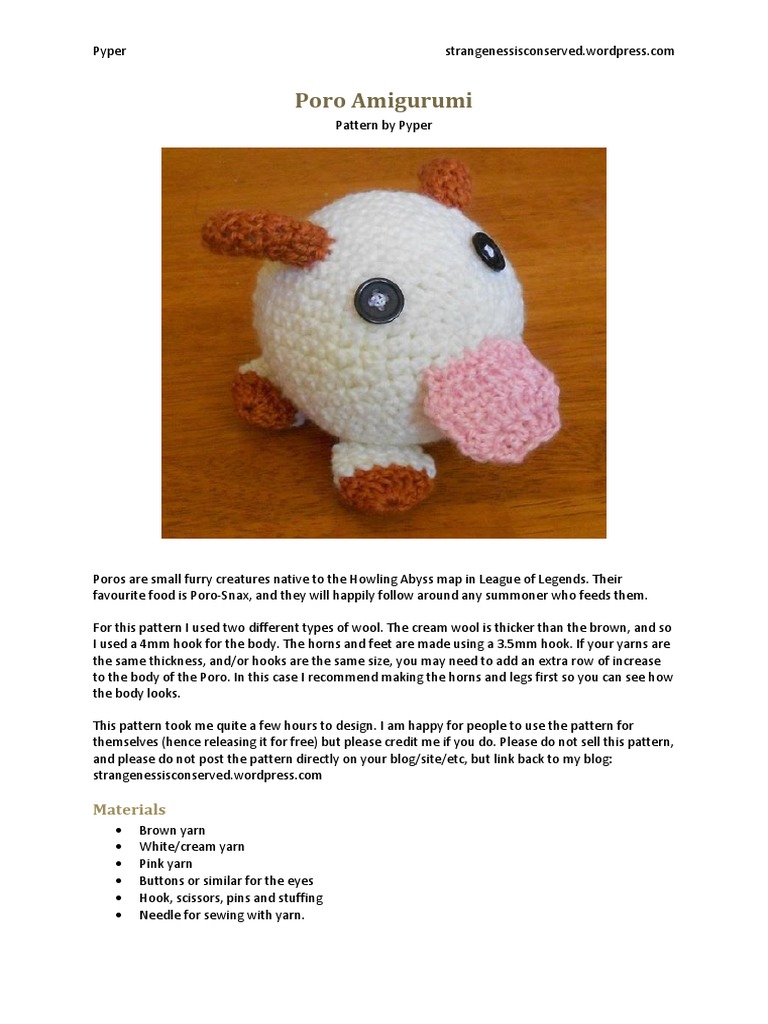 Pyper strangenessisconserved.wordpress.com

Poro Amigurumi
Pattern by Pyper

Poros are small furry creatures native to the Howling Abyss map in League of Legends. Their favourite food is Poro-Snax, and they will happily follow around any summoner who feeds them.

For this pattern I used two different types of wool. The cream wool is thicker than the brown, and so I used a 4mm hook for the body. The horns and feet are made using a 3.5mm hook. If your yarns are the same thickness, and/or hooks are the same size, you may need to add an extra row of increase to the body of the Poro. In this case I recommend making the horns and legs first so you can see how the body looks.

This pattern took me quite a few hours to design. I am happy for people to use the pattern for themselves (hence releasing it for free) but please credit me if you do. Please do not sell this pattern, and please do not post the pattern directly on your blog/site/etc, but link back to my blog: strangenessisconserved.wordpress.com

Materials
• Brown yarn
• White/cream yarn
• Pink yarn
• Buttons or similar for the eyes
• Hook, scissors, pins and stuffing
• Needle for sewing with yarn.